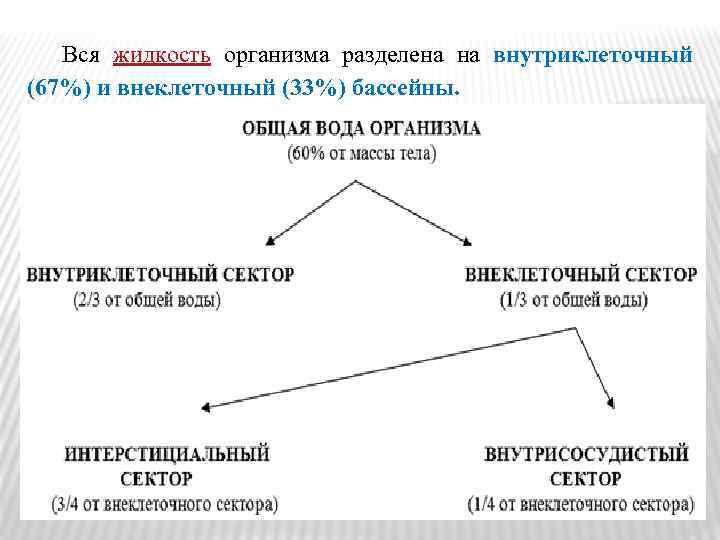 Вся жидкость организма разделена на внутриклеточный (67%) и внеклеточный (33%) бассейны.

ОБЩАЯ ВОДА ОРГАНИЗМА
(60% от массы тела)

ВНУТРИКЛЕТОЧНЫЙ СЕКТОР
(2/3 от общей воды)

ВНЕКЛЕТОЧНЫЙ СЕКТОР
(1/3 от общей воды)

ИНТЕРСТИЦИАЛЬНЫЙ СЕКТОР
(3/4 от внеклеточного сектора)

ВНУТРИСОСУДИСТЫЙ СЕКТОР
(1/4 от внеклеточного сектора)